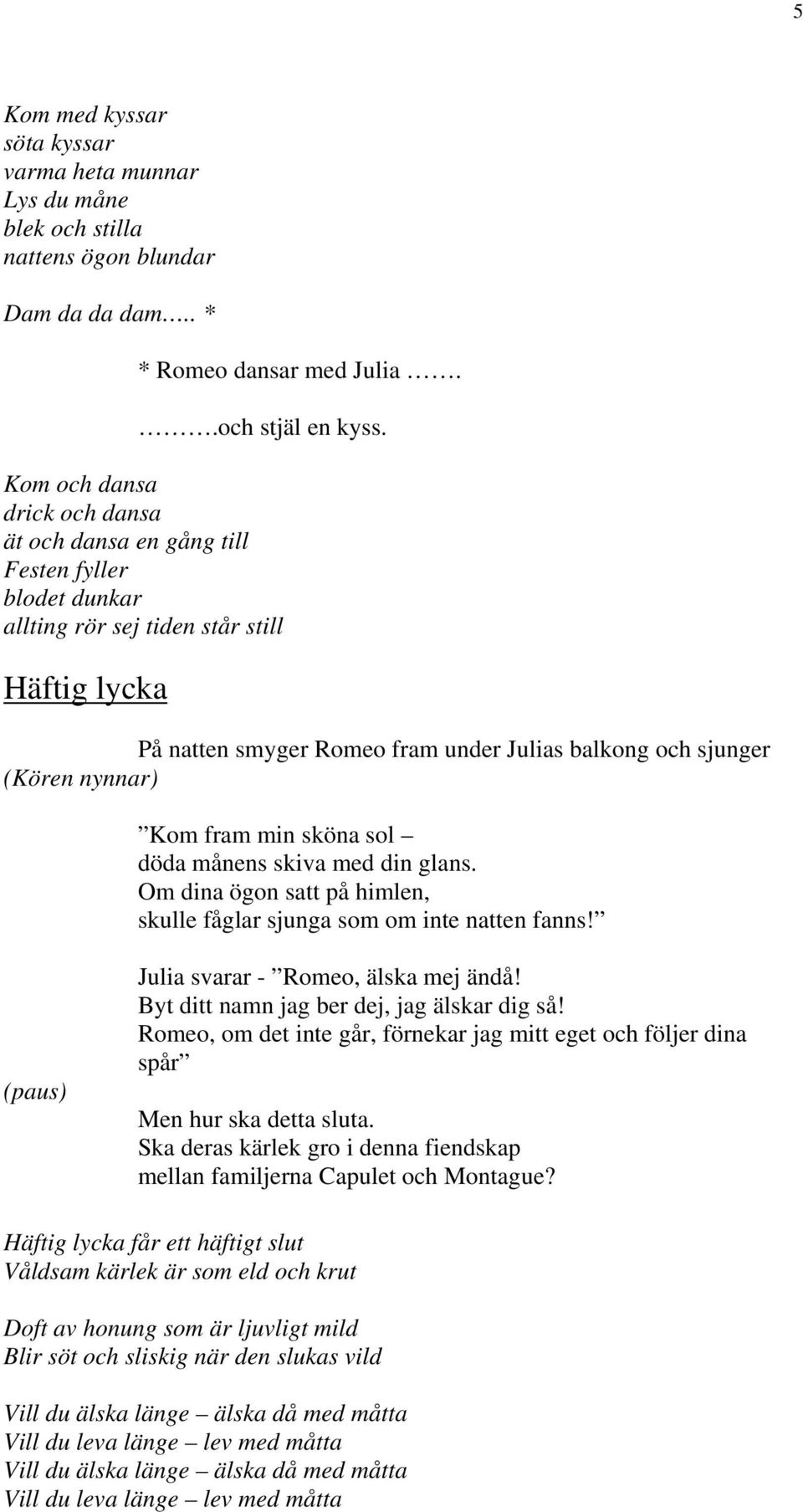 5

Kom med kyssar
söta kyssar
varma heta munnar
Lys du måne
blek och stilla
nattens ögon blundar

Dam da da dam….. *

* Romeo dansar med Julia …….
………och stjäl en kyss.

Kom och dansa
drick och dansa
ät och dansa en gång till
Festen fyller
blodet dunkar
allting rör sej tiden står still

Häftig lycka

På natten smyger Romeo fram under Julias balkong och sjunger
(Kören nynnar)

”Kom fram min sköna sol –
döda månens skiva med din glans.
Om dina ögon satt på himlen,
skulle fåglar sjunga som om inte natten fanns!”

Julia svarar - ”Romeo, älska mej ändå!
Byt ditt namn jag ber dej, jag älskar dig så!
Romeo, om det inte går, förnekar jag mitt eget och följer dina spår”

(paus)

Men hur ska detta sluta.
Ska deras kärlek gro i denna fiendskap
mellan familjerna Capulet och Montague?

Häftig lycka får ett häftigt slut
Våldsam kärlek är som eld och krut

Doft av honung som är ljuvligt mild
Blir söt och sliskig när den slukas vild

Vill du älska länge – älska då med måtta
Vill du leva länge – lev med måtta
Vill du älska länge – älska då med måtta
Vill du leva länge – lev med måtta